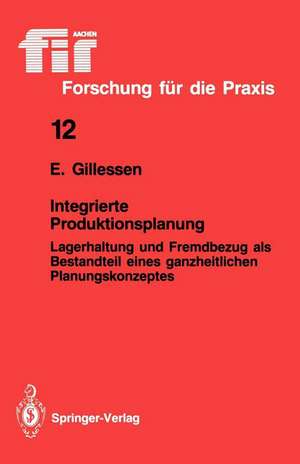 fir AACHEN

Forschung für die Praxis

12

E. Gillessen

Integrierte Produktionsplanung

Lagerhaltung und Fremdbezug als Bestandteil eines ganzheitlichen Planungskonzeptes

Springer-Verlag